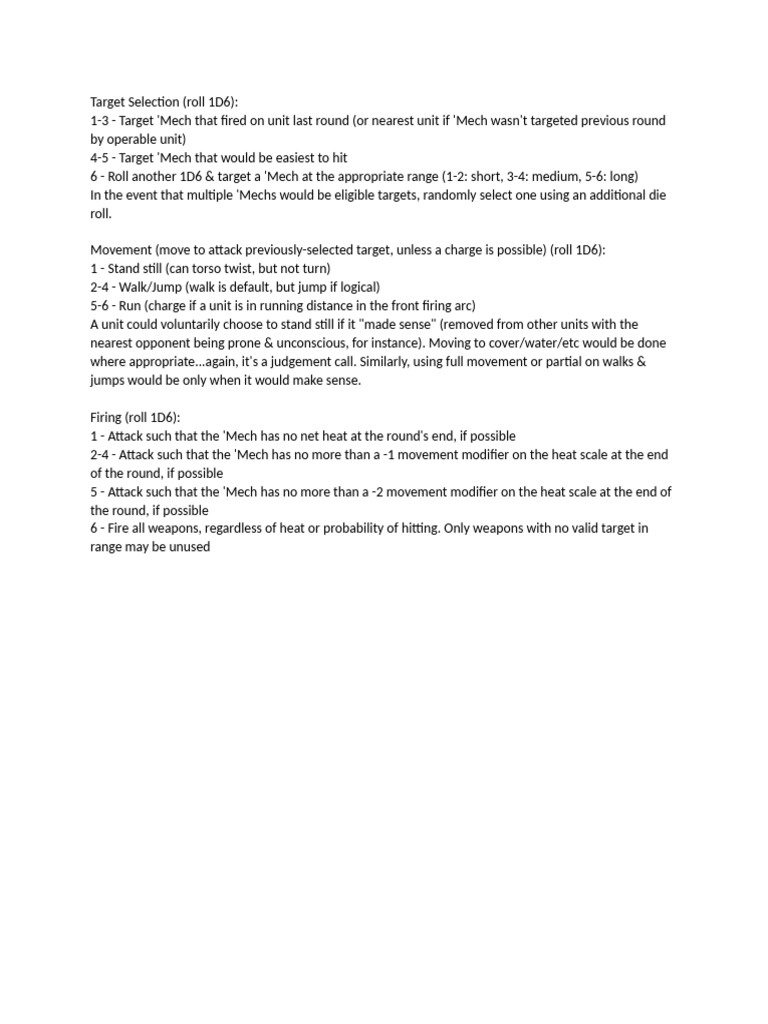 Target Selection (roll 1D6):
1-3 - Target 'Mech that fired on unit last round (or nearest unit if 'Mech wasn't targeted previous round by operable unit)
4-5 - Target 'Mech that would be easiest to hit
6 - Roll another 1D6 & target a 'Mech at the appropriate range (1-2: short, 3-4: medium, 5-6: long)
In the event that multiple 'Mechs would be eligible targets, randomly select one using an additional die roll.

Movement (move to attack previously-selected target, unless a charge is possible) (roll 1D6):
1 - Stand still (can torso twist, but not turn)
2-4 - Walk/Jump (walk is default, but jump if logical)
5-6 - Run (charge if a unit is in running distance in the front firing arc)
A unit could voluntarily choose to stand still if it "made sense" (removed from other units with the nearest opponent being prone & unconscious, for instance). Moving to cover/water/etc would be done where appropriate...again, it's a judgement call. Similarly, using full movement or partial on walks & jumps would be only when it would make sense.

Firing (roll 1D6):
1 - Attack such that the 'Mech has no net heat at the round's end, if possible
2-4 - Attack such that the 'Mech has no more than a -1 movement modifier on the heat scale at the end of the round, if possible
5 - Attack such that the 'Mech has no more than a -2 movement modifier on the heat scale at the end of the round, if possible
6 - Fire all weapons, regardless of heat or probability of hitting. Only weapons with no valid target in range may be unused